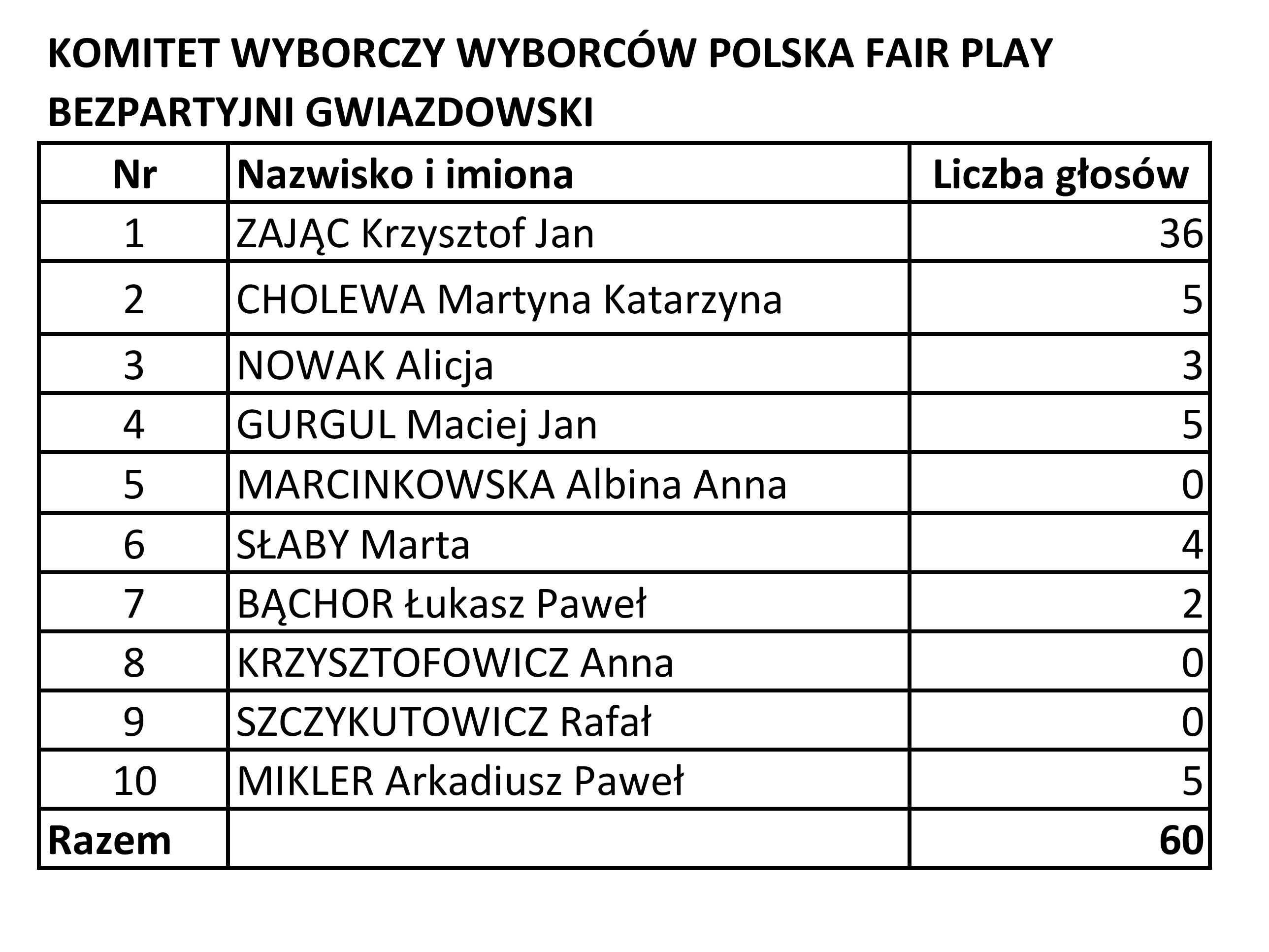 KOMITET WYBORCZY WYBORCÓW POLSKA FAIR PLAY BEZPARTYJNI GWIAZDOWSKI

| Nr | Nazwisko i imiona | Liczba głosów |
|---|---|---|
| 1 | ZAJĄC Krzysztof Jan | 36 |
| 2 | CHOLEWA Martyna Katarzyna | 5 |
| 3 | NOWAK Alicja | 3 |
| 4 | GURGUL Maciej Jan | 5 |
| 5 | MARCINKOWSKA Albina Anna | 0 |
| 6 | SŁABY Marta | 4 |
| 7 | BĄCHOR Łukasz Paweł | 2 |
| 8 | KRZYSZTOFOWICZ Anna | 0 |
| 9 | SZCZYKUTOWICZ Rafał | 0 |
| 10 | MIKLER Arkadiusz Paweł | 5 |
| Razem | | 60 |